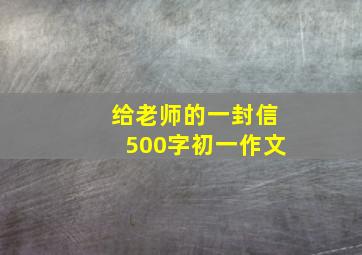 给老师的一封信
500字初一作文